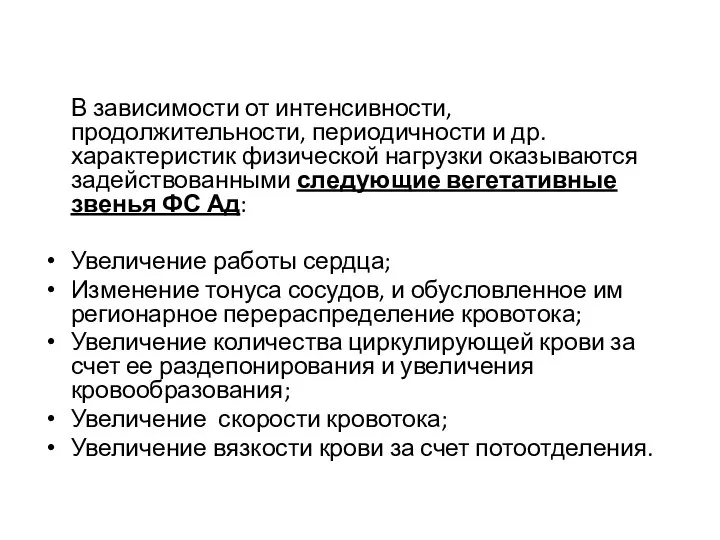 В зависимости от интенсивности, продолжительности, периодичности и др. характеристик физической нагрузки оказываются задействованными следующие вегетативные звенья ФС Ад:

• Увеличение работы сердца;
• Изменение тонуса сосудов, и обусловленное им регионарное перераспределение кровотока;
• Увеличение количества циркулирующей крови за счет ее раздепонирования и увеличения кровообразования;
• Увеличение  скорости кровотока;
• Увеличение вязкости крови за счет потоотделения.